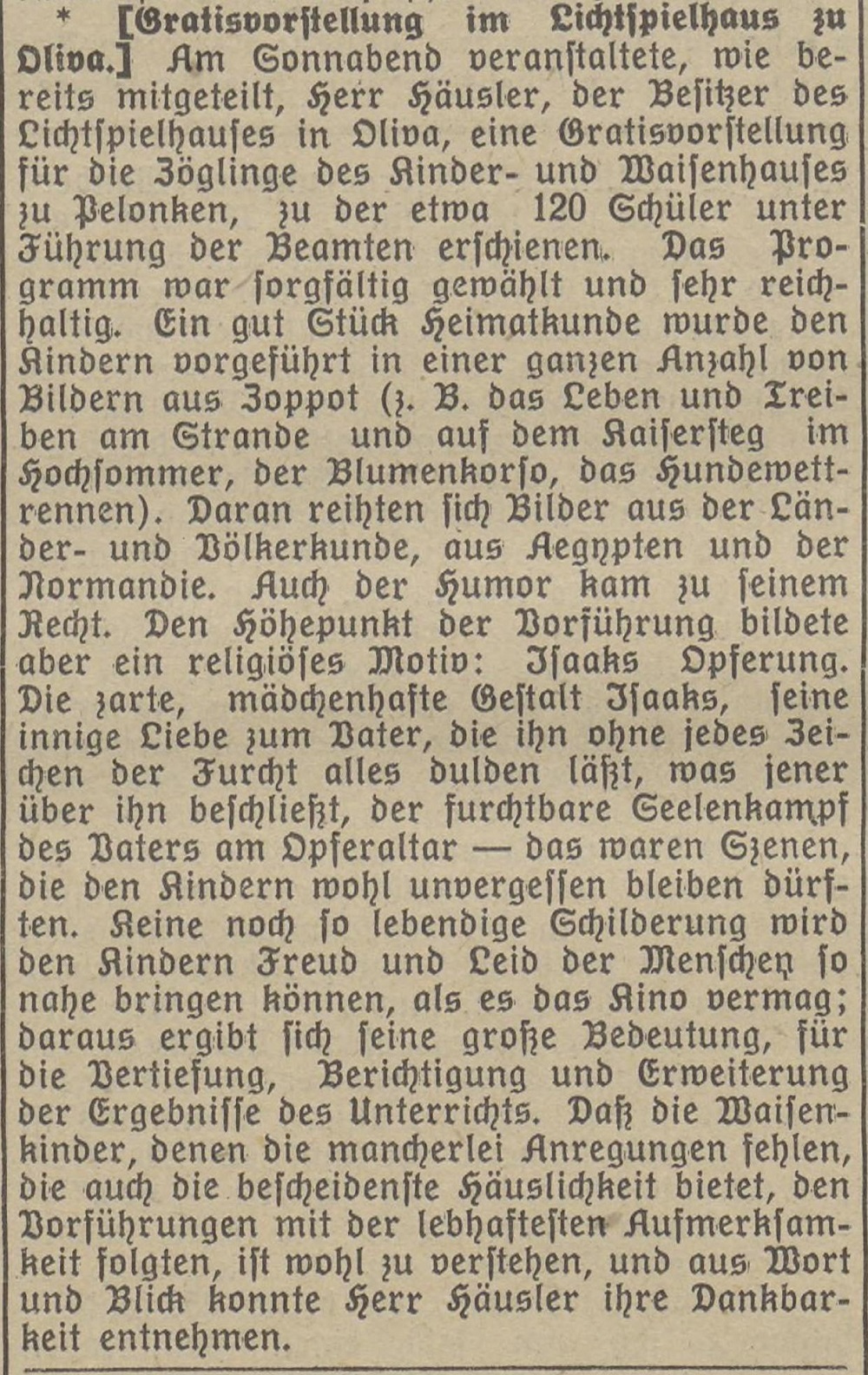 * [Gratisvorstellung im Lichtspielhaus zu Oliva.] Am Sonnabend veranstaltete, wie bereits mitgeteilt, Herr Häusler, der Besitzer des Lichtspielhauses in Oliva, eine Gratisvorstellung für die Zöglinge des Kinder- und Waisenhauses zu Pelonken, zu der etwa 120 Schüler unter Führung der Beamten erschienen. Das Programm war sorgfältig gewählt und sehr reichhaltig. Ein gut Stück Heimatkunde wurde den Kindern vorgeführt in einer ganzen Anzahl von Bildern aus Zoppot (z. B. das Leben und Treiben am Strande und auf dem Kaisersteg im Hochsommer, der Blumenkorso, das Hundewettrennen). Daran reihten sich Bilder aus der Länder- und Völkerkunde, aus Aegypten und der Normandie. Auch der Humor kam zu seinem Recht. Den Höhepunkt der Vorführung bildete aber ein religiöses Motiv: Isaaks Opferung. Die zarte, mädchenhafte Gestalt Isaaks, seine innige Liebe zum Vater, die ihn ohne jedes Zeichen der Furcht alles dulden läßt, was jener über ihn beschließt, der furchtbare Seelenkampf des Vaters am Opferaltar — das waren Szenen, die den Kindern wohl unvergessen bleiben dürften. Keine noch so lebendige Schilderung wird den Kindern Freud und Leid der Menschen so nahe bringen können, als es das Kino vermag; daraus ergibt sich seine große Bedeutung, für die Vertiefung, Berichtigung und Erweiterung der Ergebnisse des Unterrichts. Daß die Waisenkinder, denen die mancherlei Anregungen fehlen, die auch die bescheidenste Häuslichkeit bietet, den Vorführungen mit der lebhaftesten Aufmerksamkeit folgten, ist wohl zu verstehen, und aus Wort und Blick konnte Herr Häusler ihre Dankbarkeit entnehmen.